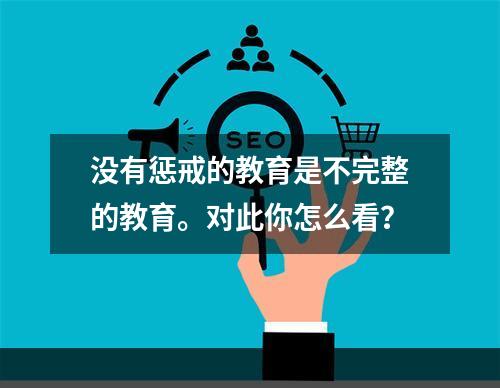 SEO

没有惩戒的教育是不完整的教育。对此你怎么看?